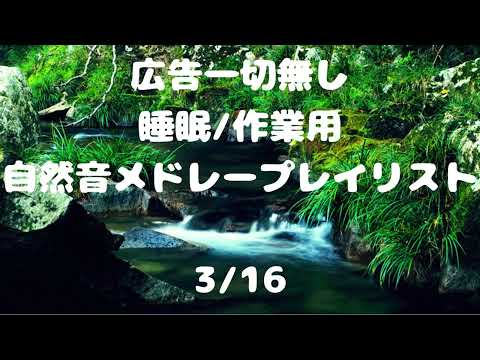 広告一切無し

睡眠/作業用

自然音メドレープレイリスト

3/16